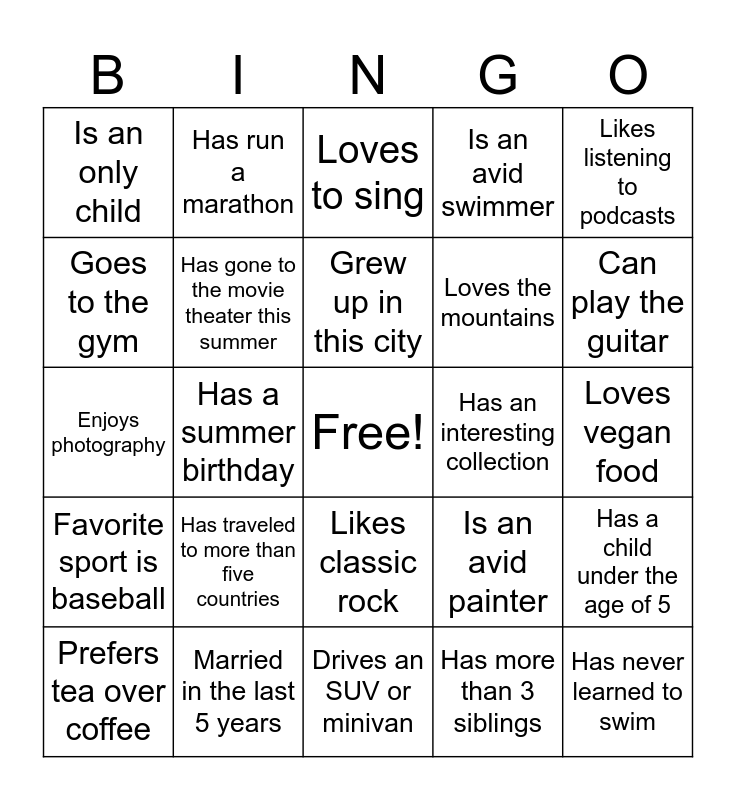 | B | I | N | G | O |
|---|---|---|---|---|
| Is an only child | Has run a marathon | Loves to sing | Is an avid swimmer | Likes listening to podcasts |
| Goes to the gym | Has gone to the movie theater this summer | Grew up in this city | Loves the mountains | Can play the guitar |
| Enjoys photography | Has a summer birthday | Free! | Has an interesting collection | Loves vegan food |
| Favorite sport is baseball | Has traveled to more than five countries | Likes classic rock | Is an avid painter | Has a child under the age of 5 |
| Prefers tea over coffee | Married in the last 5 years | Drives an SUV or minivan | Has more than 3 siblings | Has never learned to swim |